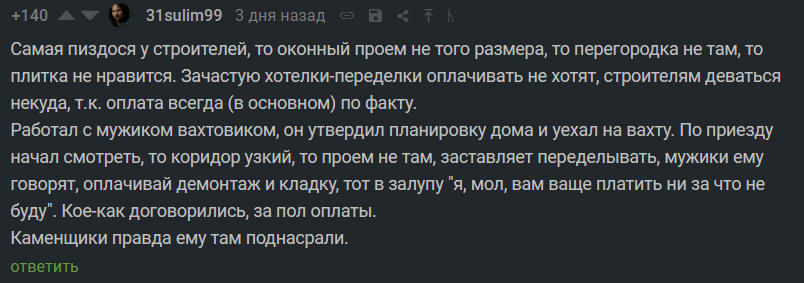 +140 31sulim99 3 дня назад

Самая пиздося у строителей, то оконный проем не того размера, то перегородка не там, то плитка не нравится. Зачастую хотелки-переделки оплачивать не хотят, строителям деваться некуда, т.к. оплата всегда (в основном) по факту.
Работал с мужиком вахтовиком, он утвердил планировку дома и уехал на вахту. По приезду начал смотреть, то коридор узкий, то проем не там, заставляет переделывать, мужики ему говорят, оплачивай демонтаж и кладку, тот в залупу "я, мол, вам ваще платить ни за что не буду". Кое-как договорились, за пол оплаты.
Каменщики правда ему там поднасрали.

ответить